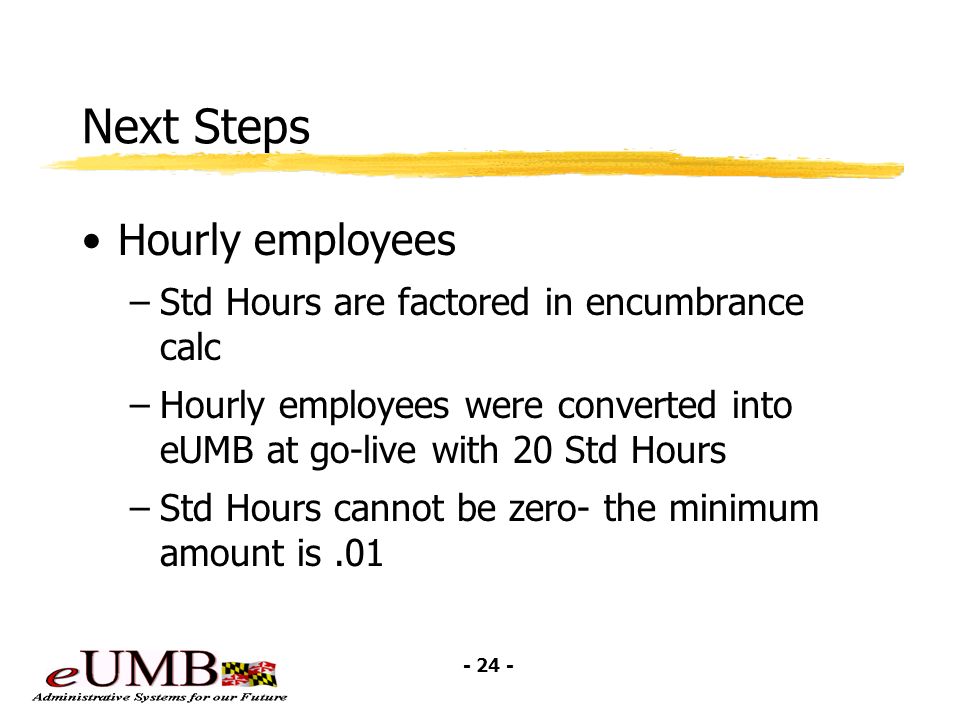 Next Steps

• Hourly employees

– Std Hours are factored in encumbrance calc

– Hourly employees were converted into eUMB at go-live with 20 Std Hours

– Std Hours cannot be zero- the minimum amount is .01

eUMB
Administrative Systems for our Future

- 24 -